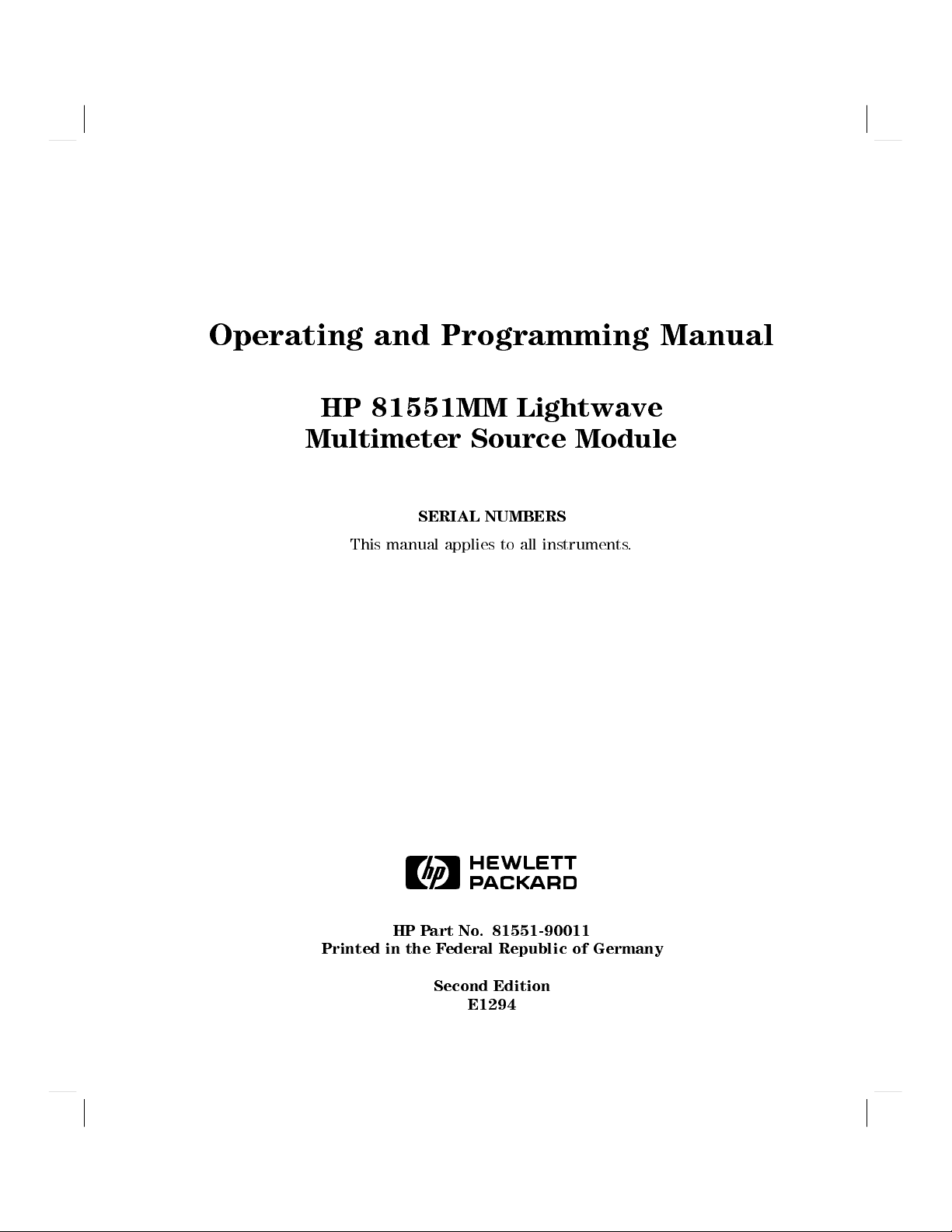 Operating and Programming Manual

HP 81551MM Lightwave Multimeter Source Module

SERIAL NUMBERS

This manual applies to all instruments.

hp HEWLETT PACKARD

HP Part No. 81551-90011
Printed in the Federal Republic of Germany

Second Edition
E1294